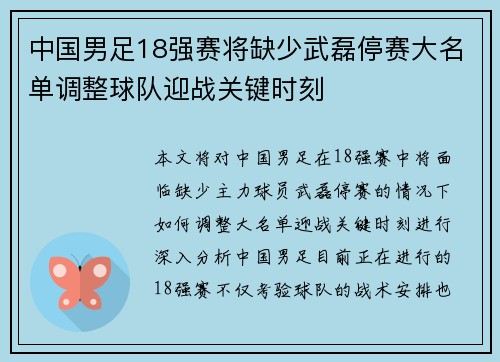 中国男足18强赛将缺少武磊停赛大名单调整球队迎战关键时刻

本文将对中国男足在18强赛中将面临缺少主力球员武磊停赛的情况下如何调整大名单迎战关键时刻进行深入分析中国男足目前正在进行的18强赛不仅考验球队的战术安排也